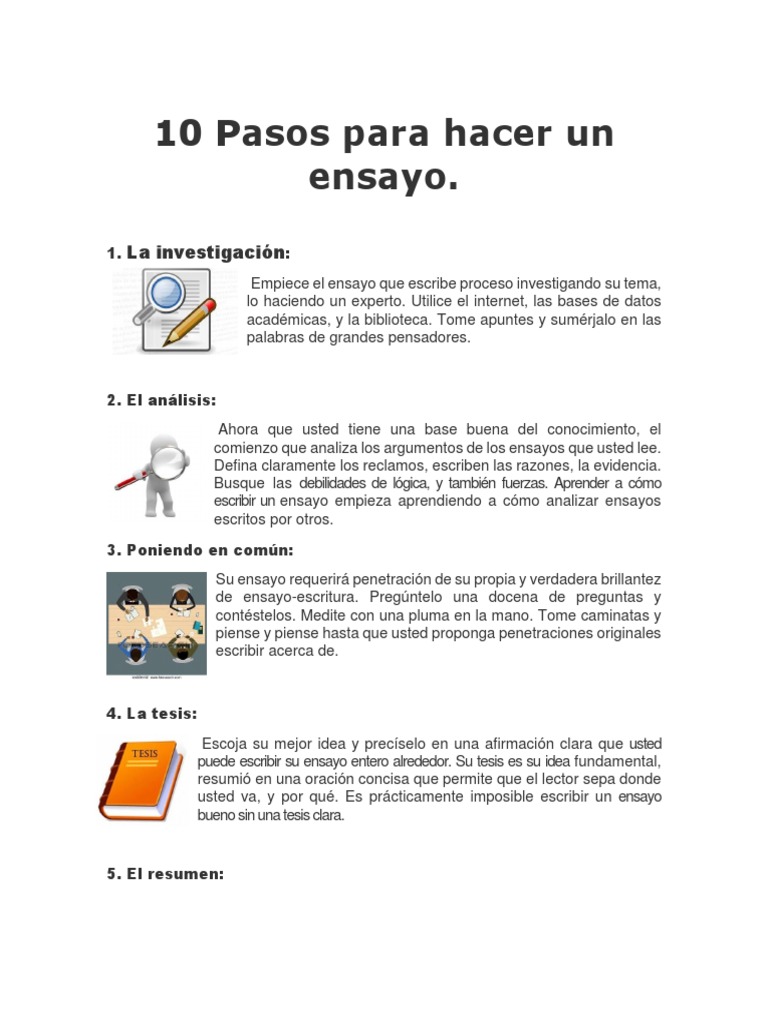 10 Pasos para hacer un ensayo.

1. La investigación:

Empiece el ensayo que escribe proceso investigando su tema, lo haciendo un experto. Utilice el internet, las bases de datos académicas, y la biblioteca. Tome apuntes y sumérjalo en las palabras de grandes pensadores.

2. El análisis:

Ahora que usted tiene una base buena del conocimiento, el comienzo que analiza los argumentos de los ensayos que usted lee. Defina claramente los reclamos, escriben las razones, la evidencia. Busque las debilidades de lógica, y también fuerzas. Aprender a cómo escribir un ensayo empieza aprendiendo a cómo analizar ensayos escritos por otros.

3. Poniendo en común:

Su ensayo requerirá penetración de su propia y verdadera brillantez de ensayo-escritura. Pregúntelo una docena de preguntas y contéstelos. Medite con una pluma en la mano. Tome caminatas y piense y piense hasta que usted proponga penetraciones originales escribir acerca de.

4. La tesis:

TESIS

Escoja su mejor idea y precíselo en una afirmación clara que usted puede escribir su ensayo entero alrededor. Su tesis es su idea fundamental, resumió en una oración concisa que permite que el lector sepa donde usted va, y por qué. Es prácticamente imposible escribir un ensayo bueno sin una tesis clara.

5. El resumen: